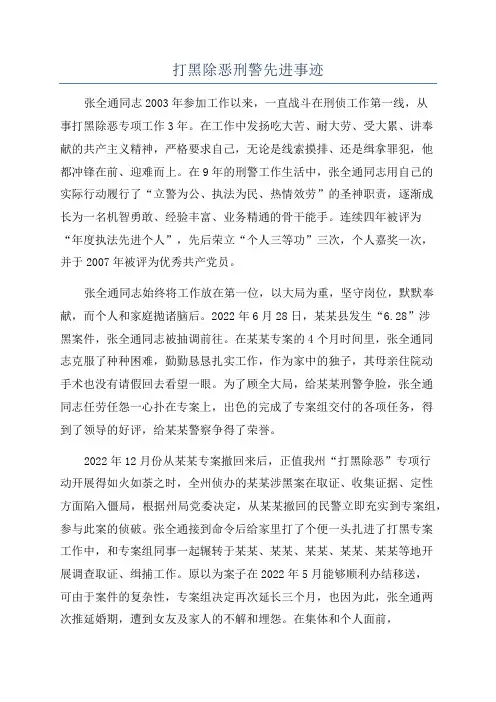 打黑除恶刑警先进事迹

张全通同志2003年参加工作以来，一直战斗在刑侦工作第一线，从事打黑除恶专项工作3年。在工作中发扬吃大苦、耐大劳、受大累、讲奉献的共产主义精神，严格要求自己，无论是线索摸排、还是缉拿罪犯，他都冲锋在前、迎难而上。在9年的刑警工作生活中，张全通同志用自己的实际行动履行了“立警为公、执法为民、热情效劳”的圣神职责，逐渐成长为一名机智勇敢、经验丰富、业务精通的骨干能手。连续四年被评为“年度执法先进个人”，先后荣立“个人三等功”三次，个人嘉奖一次，并于2007年被评为优秀共产党员。

张全通同志始终将工作放在第一位，以大局为重，坚守岗位，默默奉献，而个人和家庭抛诸脑后。2022年6月28日，某某县发生“6.28”涉黑案件，张全通同志被抽调前往。在某某专案的4个月时间里，张全通同志克服了种种困难，勤勤恳恳扎实工作，作为家中的独子，其母亲住院动手术也没有请假回去看望一眼。为了顾全大局，给某某刑警争脸，张全通同志任劳任怨一心扑在专案上，出色的完成了专案组交付的各项任务，得到了领导的好评，给某某警察争得了荣誉。

2022年12月份从某某专案撤回来后，正值我州“打黑除恶”专项行动开展得如火如荼之时，全州侦办的某某涉黑案在取证、收集证据、定性方面陷入僵局，根据州局党委决定，从某某撤回的民警立即充实到专案组，参与此案的侦破。张全通接到命令后给家里打了个便一头扎进了打黑专案工作中，和专案组同事一起辗转于某某、某某、某某、某某、某某等地开展调查取证、缉捕工作。原以为案子在2022年5月能够顺利办结移送，可由于案件的复杂性，专案组决定再次延长三个月，也因为此，张全通两次推延婚期，遭到女友及家人的不解和埋怨。在集体和个人面前，